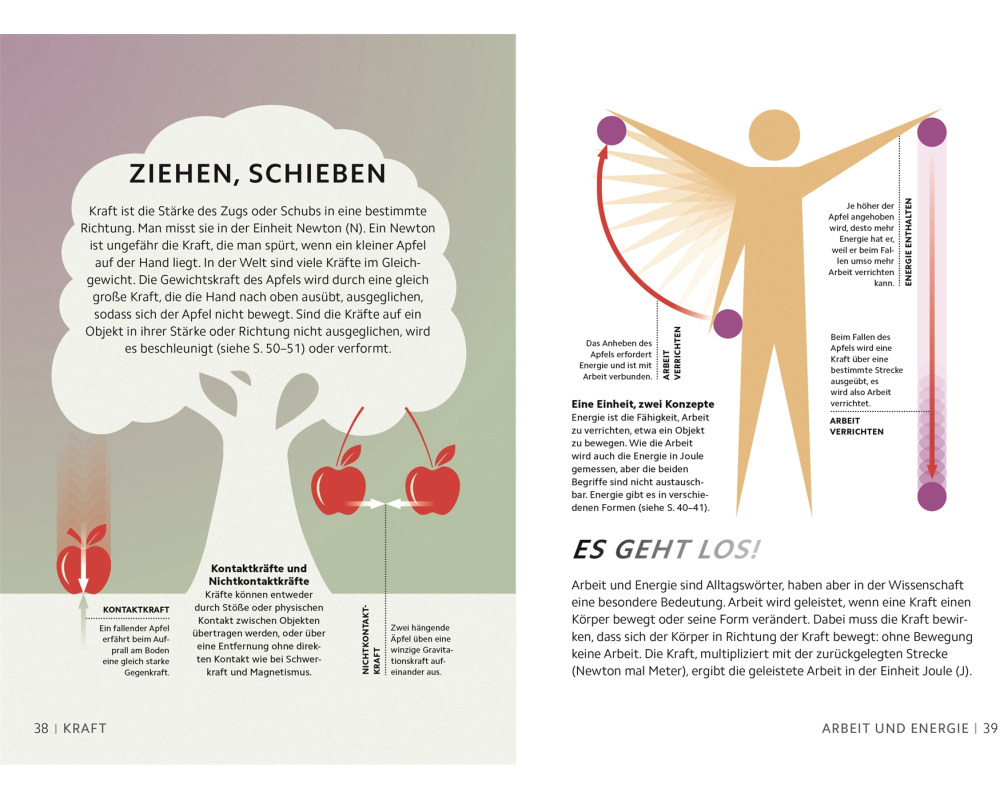 ZIEHEN, SCHIEBEN

Kraft ist die Stärke des Zugs oder Schubs in eine bestimmte Richtung. Man misst sie in der Einheit Newton (N). Ein Newton ist ungefähr die Kraft, die man spürt, wenn ein kleiner Apfel auf der Hand liegt. In der Welt sind viele Kräfte im Gleichgewicht. Die Gewichtskraft des Apfels wird durch eine gleich große Kraft, die die Hand nach oben ausübt, ausgeglichen, sodass sich der Apfel nicht bewegt. Sind die Kräfte auf ein Objekt in ihrer Stärke oder Richtung nicht ausgeglichen, wird es beschleunigt (siehe S. 50–51) oder verformt.

KONTAKTKRAFT
Ein fallender Apfel erfährt beim Aufprall am Boden eine gleich starke Gegenkraft.

Kontaktkräfte und Nichtkontaktkräfte
Kräfte können entweder durch Stöße oder physischen Kontakt zwischen Objekten übertragen werden, oder über eine Entfernung ohne direkten Kontakt wie bei Schwerkraft und Magnetismus.

NICHTKONTAKTKRAFT
Zwei hängende Äpfel üben eine winzige Gravitationskraft aufeinander aus.

38 | KRAFT

Das Anheben des Apfels erfordert Energie und ist mit Arbeit verbunden.

ARBEIT VERRICHTEN

Je höher der Apfel angehoben wird, desto mehr Energie hat er, weil er beim Fallen umso mehr Arbeit verrichten kann.

ENERGIE ENTHALTEN

Beim Fallen des Apfels wird eine Kraft über eine bestimmte Strecke ausgeübt, es wird also Arbeit verrichtet.

ARBEIT VERRICHTEN

Eine Einheit, zwei Konzepte
Energie ist die Fähigkeit, Arbeit zu verrichten, etwa ein Objekt zu bewegen. Wie die Arbeit wird auch die Energie in Joule gemessen, aber die beiden Begriffe sind nicht austauschbar. Energie gibt es in verschiedenen Formen (siehe S. 40–41).

ES GEHT LOS!

Arbeit und Energie sind Alltagswörter, haben aber in der Wissenschaft eine besondere Bedeutung. Arbeit wird geleistet, wenn eine Kraft einen Körper bewegt oder seine Form verändert. Dabei muss die Kraft bewirken, dass sich der Körper in Richtung der Kraft bewegt: ohne Bewegung keine Arbeit. Die Kraft, multipliziert mit der zurückgelegten Strecke (Newton mal Meter), ergibt die geleistete Arbeit in der Einheit Joule (J).

ARBEIT UND ENERGIE | 39